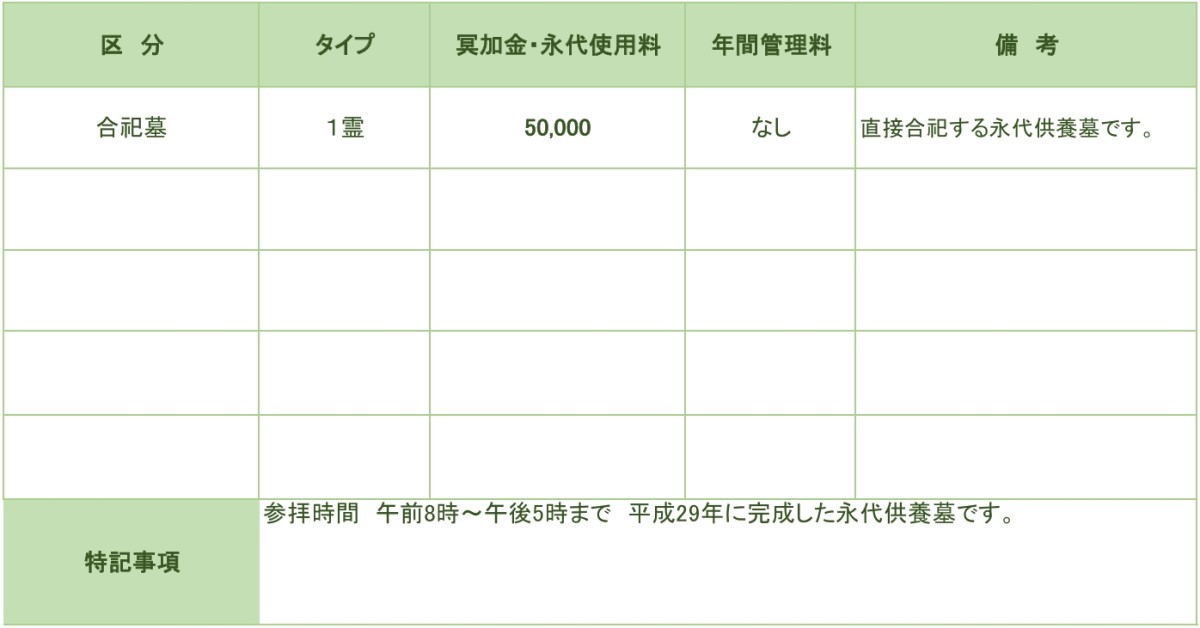 | 区 分 | タイプ | 冥加金・永代使用料 | 年間管理料 | 備 考 |
|---|---|---|---|---|
| 合祀墓 | 1霊 | 50,000 | なし | 直接合祀する永代供養墓です。 |
| | | | | |
| | | | | |
| | | | | |
| | | | | |
| 特記事項 | 参拝時間 午前8時～午後5時まで 平成29年に完成した永代供養墓です。 | | | |